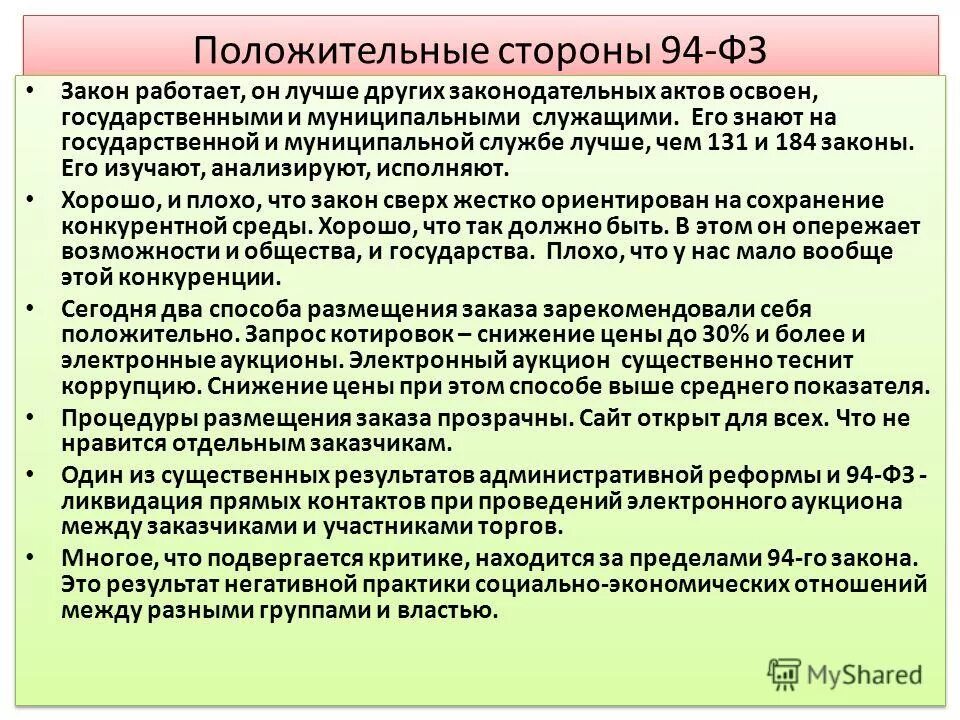 Положительные стороны 94-ФЗ

• Закон работает, он лучше других законодательных актов освоен, государственными и муниципальными служащими. Его знают на государственной и муниципальной службе лучше, чем 131 и 184 законы. Его изучают, анализируют, исполняют.

• Хорошо, и плохо, что закон сверх жестко ориентирован на сохранение конкурентной среды. Хорошо, что так должно быть. В этом он опережает возможности и общества, и государства. Плохо, что у нас мало вообще этой конкуренции.

• Сегодня два способа размещения заказа зарекомендовали себя положительно. Запрос котировок – снижение цены до 30% и более и электронные аукционы. Электронный аукцион существенно теснит коррупцию. Снижение цены при этом способе выше среднего показателя.

• Процедуры размещения заказа прозрачны. Сайт открыт для всех. Что не нравится отдельным заказчикам.

• Один из существенных результатов административной реформы и 94-ФЗ - ликвидация прямых контактов при проведений электронного аукциона между заказчиками и участниками торгов.

• Многое, что подвергается критике, находится за пределами 94-го закона. Это результат негативной практики социально-экономических отношений между разными группами и властью.

MyShared